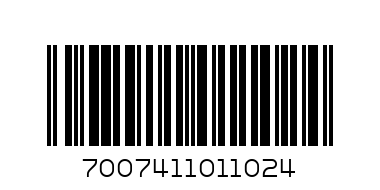 7007411011024